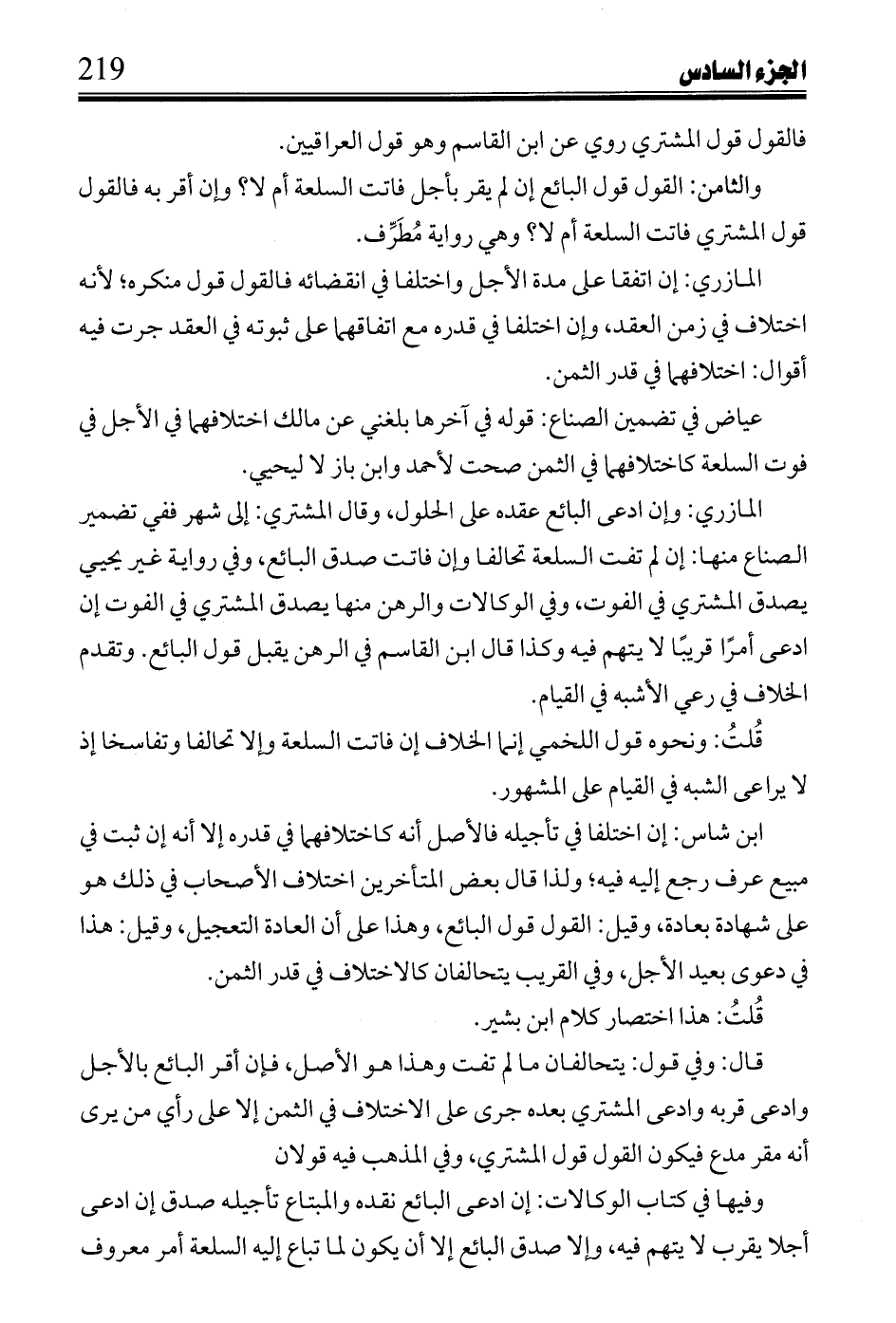 219 الجزء السادس

فالقول قول المشتري روي عن ابن القاسم وهو قول العراقيين.

والثامن: القول قول البائع إن لم يقر بأجل فاتت السلعة أم لا؟ وإن أقر به فالقول قول المشتري فاتت السلعة أم لا؟ وهي رواية مُطَرِّف.

المازري: إن اتفقا على مدة الأجل واختلفا في انقضائه فالقول قول منكره؛ لأنه اختلاف في زمن العقد، وإن اختلفا في قدره مع اتفاقهما على ثبوته في العقد جرت فيه أقوال: اختلافهما في قدر الثمن.

عياض في تضمين الصناع: قوله في آخرها بلغني عن مالك اختلافهما في الأجل في فوت السلعة كاختلافهما في الثمن صحت لأحمد وابن باز لا ليحيي.

المازري: وإن ادعى البائع عقده على الحلول، وقال المشتري: إلى شهر ففي تضمير الصناع منها: إن لم تفت السلعة تحالفا وإن فاتت صدق البائع، وفي رواية غير يحيي يصدق المشتري في الفوت، وفي الوكالات والرهن منها يصدق المشتري في الفوت إن ادعى أمرًا قريبًا لا يتهم فيه وكذا قال ابن القاسم في الرهن يقبل قول البائع. وتقدم الخلاف في رعي الأشبه في القيام.

قُلتُ: ونحوه قول اللخمي إنما الخلاف إن فاتت السلعة وإلا تحالفا وتفاسخا إذ لا يراعى الشبه في القيام على المشهور.

ابن شاس: إن اختلفا في تأجيله فالأصل أنه كاختلافهما في قدره إلا أنه إن ثبت في مبيع عرف رجع إليه فيه؛ ولذا قال بعض المتأخرين اختلاف الأصحاب في ذلك هو على شهادة بعادة، وقيل: القول قول البائع، وهذا على أن العادة التعجيل، وقيل: هذا في دعوى بعيد الأجل، وفي القريب يتحالفان كالاختلاف في قدر الثمن.

قُلتُ: هذا اختصار كلام ابن بشير.

قال: وفي قول: يتحالفان ما لم تفت وهذا هو الأصل، فإن أقر البائع بالأجل وادعى قربه وادعى المشتري بعده جرى على الاختلاف في الثمن إلا على رأي من يرى أنه مقر مدع فيكون القول قول المشتري، وفي المذهب فيه قولان

وفيها في كتاب الوكالات: إن ادعى البائع نقده والمبتاع تأجيله صدق إن ادعى أجلا يقرب لا يتهم فيه، وإلا صدق البائع إلا أن يكون لما تباع إليه السلعة أمر معروف